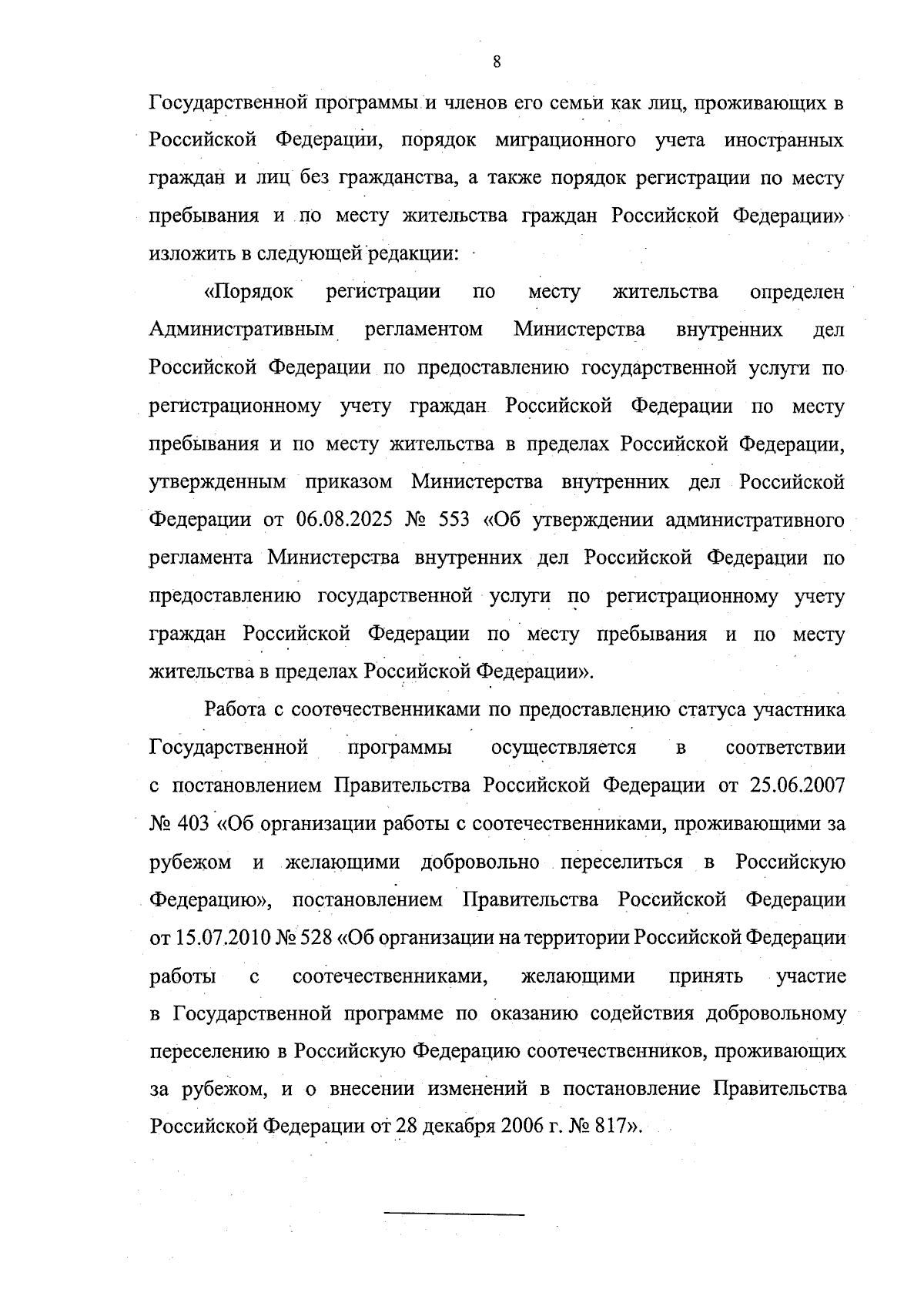 8

Государственной программы и членов его семьи как лиц, проживающих в Российской Федерации, порядок миграционного учета иностранных граждан и лиц без гражданства, а также порядок регистрации по месту пребывания и по месту жительства граждан Российской Федерации» изложить в следующей редакции:

«Порядок регистрации по месту жительства определен Административным регламентом Министерства внутренних дел Российской Федерации по предоставлению государственной услуги по регистрационному учету граждан Российской Федерации по месту пребывания и по месту жительства в пределах Российской Федерации, утвержденным приказом Министерства внутренних дел Российской Федерации от 06.08.2025 № 553 «Об утверждении административного регламента Министерства внутренних дел Российской Федерации по предоставлению государственной услуги по регистрационному учету граждан Российской Федерации по месту пребывания и по месту жительства в пределах Российской Федерации».

Работа с соотечественниками по предоставлению статуса участника Государственной программы осуществляется в соответствии с постановлением Правительства Российской Федерации от 25.06.2007 № 403 «Об организации работы с соотечественниками, проживающими за рубежом и желающими добровольно переселиться в Российскую Федерацию», постановлением Правительства Российской Федерации от 15.07.2010 № 528 «Об организации на территории Российской Федерации работы с соотечественниками, желающими принять участие в Государственной программе по оказанию содействия добровольному переселению в Российскую Федерацию соотечественников, проживающих за рубежом, и о внесении изменений в постановление Правительства Российской Федерации от 28 декабря 2006 г. № 817».